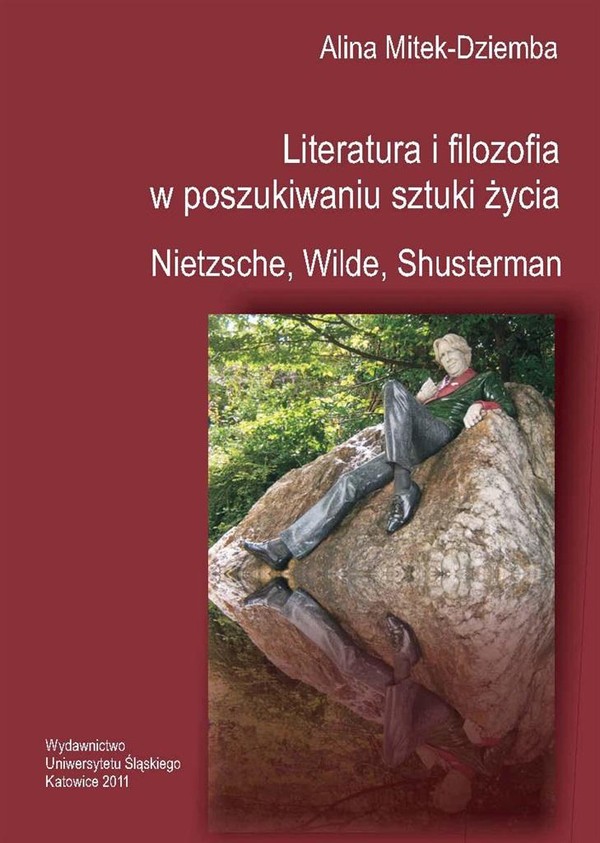 Alina Mitek-Dziemba

Literatura i filozofia w poszukiwaniu sztuki życia

Nietzsche, Wilde, Shusterman

Wydawnictwo
Uniwersytetu Śląskiego
Katowice 2011